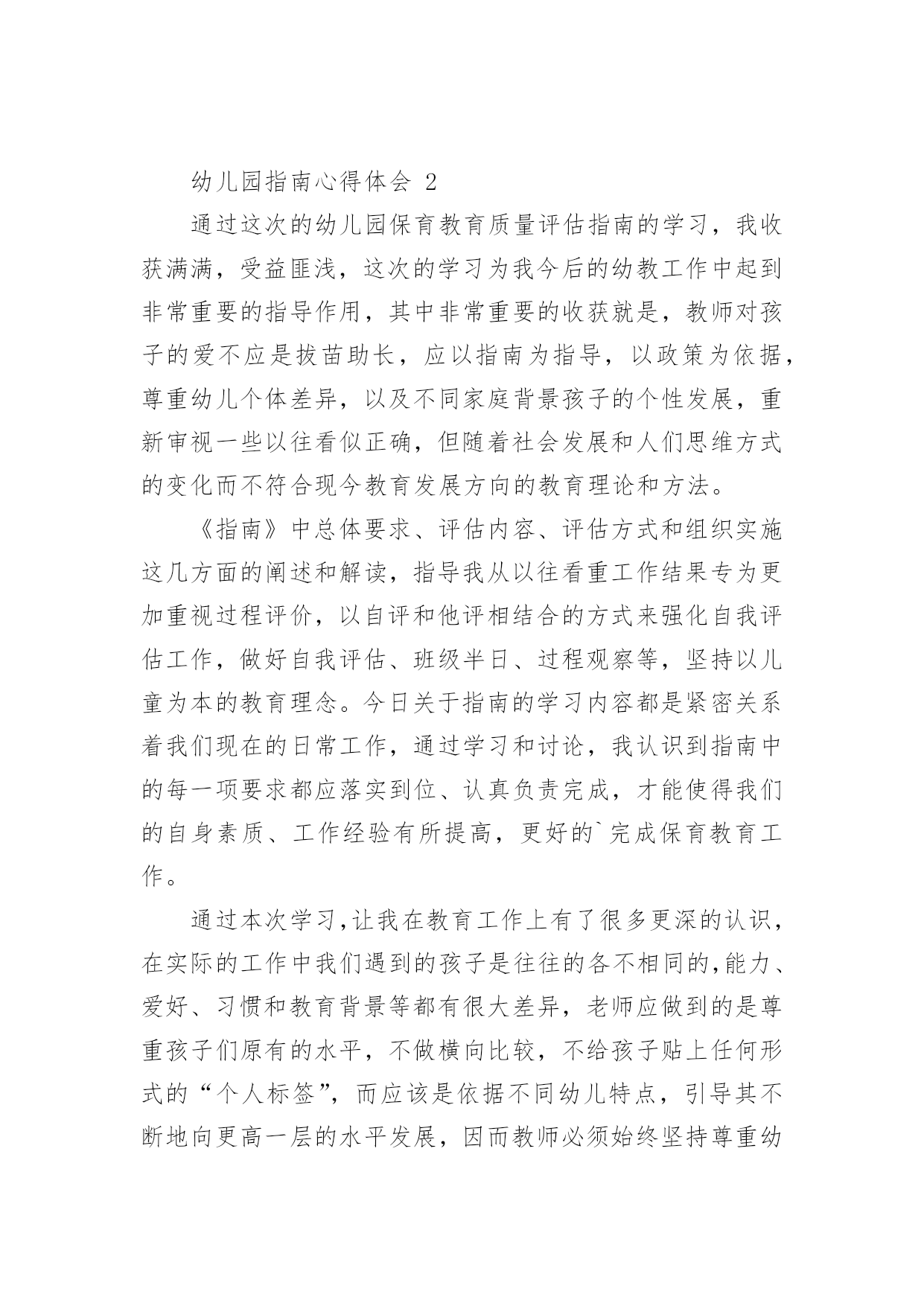 幼儿园指南心得体会 2

通过这次的幼儿园保育教育质量评估指南的学习，我收获满满，受益匪浅，这次的学习为我今后的幼教工作中起到非常重要的指导作用，其中非常重要的收获就是，教师对孩子的爱不应是拔苗助长，应以指南为指导，以政策为依据，尊重幼儿个体差异，以及不同家庭背景孩子的个性发展，重新审视一些以往看似正确，但随着社会发展和人们思维方式的变化而不符合现今教育发展方向的教育理论和方法。

《指南》中总体要求、评估内容、评估方式和组织实施这几方面的阐述和解读，指导我从以往看重工作结果专为更加重视过程评价，以自评和他评相结合的方式来强化自我评估工作，做好自我评估、班级半日、过程观察等，坚持以儿童为本的教育理念。今日关于指南的学习内容都是紧密关系着我们现在的日常工作，通过学习和讨论，我认识到指南中的每一项要求都应落实到位、认真负责完成，才能使得我们的自身素质、工作经验有所提高，更好的`完成保育教育工作。

通过本次学习,让我在教育工作上有了很多更深的认识，在实际的工作中我们遇到的孩子是往往的各不相同的,能力、爱好、习惯和教育背景等都有很大差异，老师应做到的是尊重孩子们原有的水平，不做横向比较，不给孩子贴上任何形式的“个人标签”，而应该是依据不同幼儿特点，引导其不断地向更高一层的水平发展，因而教师必须始终坚持尊重幼